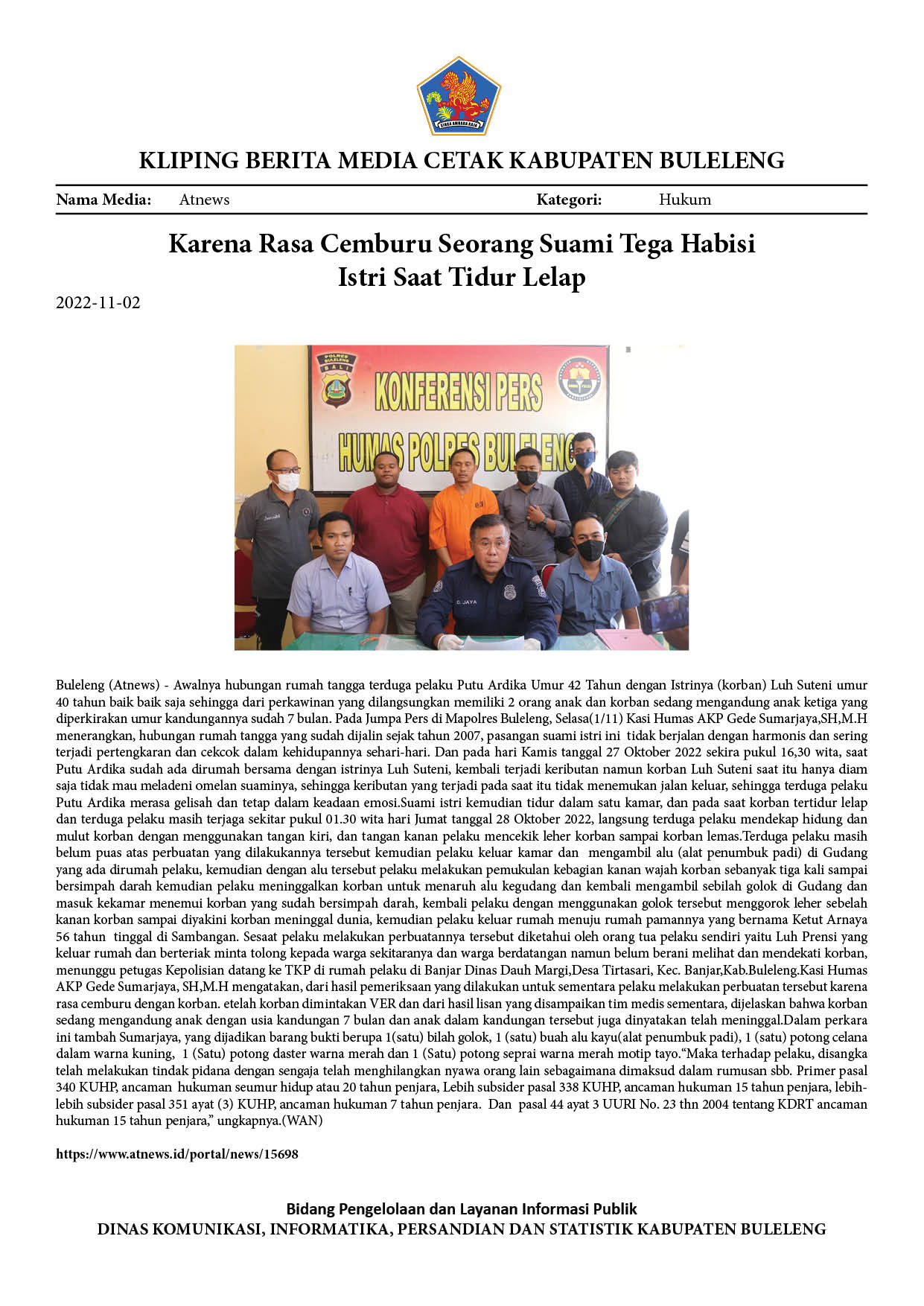 KLIPING BERITA MEDIA CETAK KABUPATEN BULELENG

Nama Media: Atnews Kategori: Hukum

Karena Rasa Cemburu Seorang Suami Tega Habisi Istri Saat Tidur Lelap

2022-11-02

KONFERENSI PERS

HUMAS POLRES BULELENG

Buleleng (Atnews) - Awalnya hubungan rumah tangga terduga pelaku Putu Ardika Umur 42 Tahun dengan Istrinya (korban) Luh Suteni umur 40 tahun baik baik saja sehingga dari perkawinan yang dilangsungkan memiliki 2 orang anak dan korban sedang mengandung anak ketiga yang diperkirakan umur kandungannya sudah 7 bulan. Pada Jumpa Pers di Mapolres Buleleng, Selasa(1/11) Kasi Humas AKP Gede Sumarjaya,SH,M.H menerangkan, hubungan rumah tangga yang sudah dijalin sejak tahun 2007, pasangan suami istri ini tidak berjalan dengan harmonis dan sering terjadi pertengkaran dan cekcok dalam kehidupannya sehari-hari. Dan pada hari Kamis tanggal 27 Oktober 2022 sekira pukul 16,30 wita, saat Putu Ardika sudah ada dirumah bersama dengan istrinya Luh Suteni, kembali terjadi keributan namun korban Luh Suteni saat itu hanya diam saja tidak mau meladeni omelan suaminya, sehingga keributan yang terjadi pada saat itu tidak menemukan jalan keluar, sehingga terduga pelaku Putu Ardika merasa gelisah dan tetap dalam keadaan emosi.Suami istri kemudian tidur dalam satu kamar, dan pada saat korban tertidur lelap dan terduga pelaku masih terjaga sekitar pukul 01.30 wita hari Jumat tanggal 28 Oktober 2022, langsung terduga pelaku mendekap hidung dan mulut korban dengan menggunakan tangan kiri, dan tangan kanan pelaku mencekik leher korban sampai korban lemas.Terduga pelaku masih belum puas atas perbuatan yang dilakukannya tersebut kemudian pelaku keluar kamar dan mengambil alu (alat penumbuk padi) di Gudang yang ada dirumah pelaku, kemudian dengan alu tersebut pelaku melakukan pemukulan kebagian kanan wajah korban sebanyak tiga kali sampai bersimpah darah kemudian pelaku meninggalkan korban untuk menaruh alu kegudang dan kembali mengambil sebilah golok di Gudang dan masuk kekamar menemui korban yang sudah bersimpah darah, kembali pelaku dengan menggunakan golok tersebut menggorok leher sebelah kanan korban sampai diyakini korban meninggal dunia, kemudian pelaku keluar rumah menuju rumah pamannya yang bernama Ketut Arnaya 56 tahun tinggal di Sambangan. Sesaat pelaku melakukan perbuatannya tersebut diketahui oleh orang tua pelaku sendiri yaitu Luh Prensi yang keluar rumah dan berteriak minta tolong kepada warga sekitaranya dan warga berdatangan namun belum berani melihat dan mendekati korban, menunggu petugas Kepolisian datang ke TKP di rumah pelaku di Banjar Dinas Dauh Margi,Desa Tirtasari, Kec. Banjar,Kab.Buleleng.Kasi Humas AKP Gede Sumarjaya, SH,M.H mengatakan, dari hasil pemeriksaan yang dilakukan untuk sementara pelaku melakukan perbuatan tersebut karena rasa cemburu dengan korban. etelah korban dimintakan VER dan dari hasil lisan yang disampaikan tim medis sementara, dijelaskan bahwa korban sedang mengandung anak dengan usia kandungan 7 bulan dan anak dalam kandungan tersebut juga dinyatakan telah meninggal.Dalam perkara ini tambah Sumarjaya, yang dijadikan barang bukti berupa 1(satu) bilah golok, 1 (satu) buah alu kayu(alat penumbuk padi), 1 (satu) potong celana dalam warna kuning, 1 (Satu) potong daster warna merah dan 1 (Satu) potong seprai warna merah motip tayo."Maka terhadap pelaku, disangka telah melakukan tindak pidana dengan sengaja telah menghilangkan nyawa orang lain sebagaimana dimaksud dalam rumusan sbb. Primer pasal 340 KUHP, ancaman hukuman seumur hidup atau 20 tahun penjara, Lebih subsider pasal 338 KUHP, ancaman hukuman 15 tahun penjara, lebih-lebih subsider pasal 351 ayat (3) KUHP, ancaman hukuman 7 tahun penjara. Dan pasal 44 ayat 3 UURI No. 23 thn 2004 tentang KDRT ancaman hukuman 15 tahun penjara," ungkapnya.(WAN)

https://www.atnews.id/portal/news/15698

Bidang Pengelolaan dan Layanan Informasi Publik
DINAS KOMUNIKASI, INFORMATIKA, PERSANDIAN DAN STATISTIK KABUPATEN BULELENG